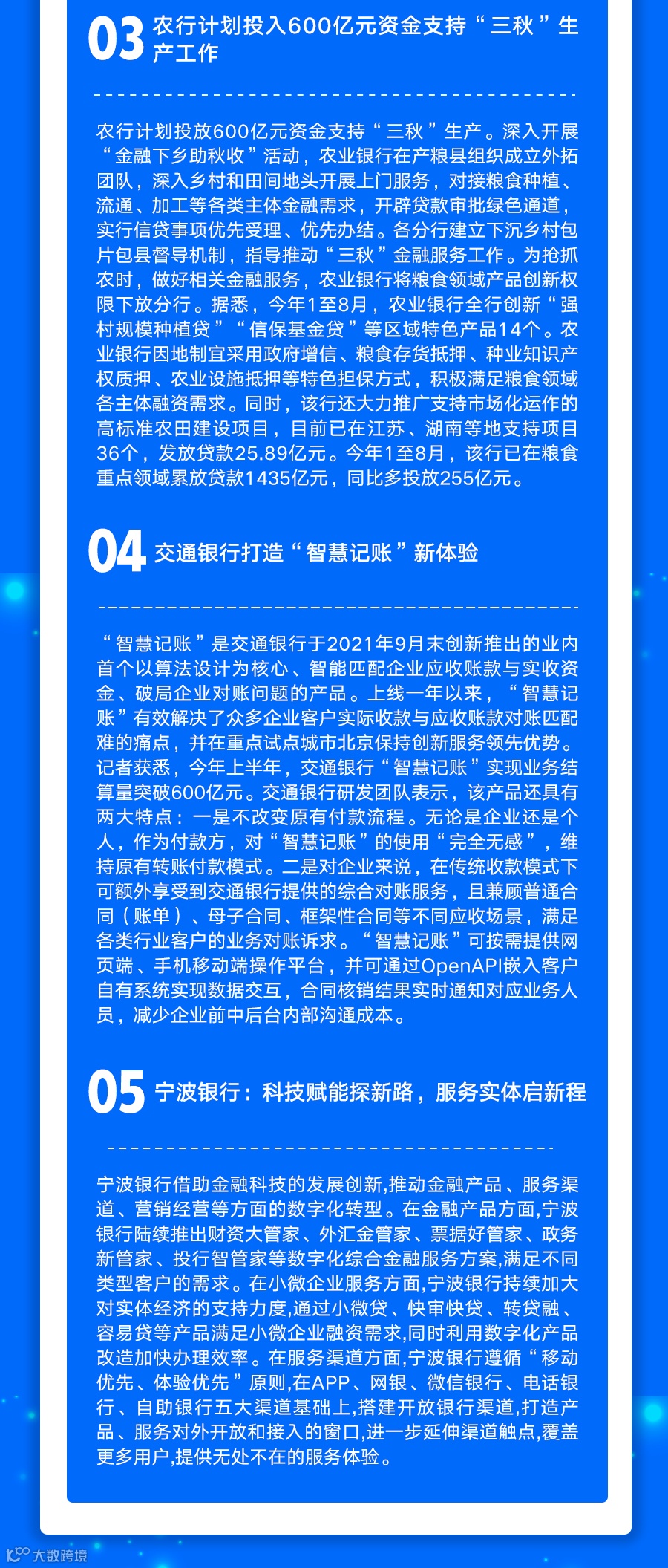 03 农行计划投入600亿元资金支持“三秋”生产工作

农行计划投放600亿元资金支持“三秋”生产。深入开展“金融下乡助秋收”活动，农业银行在产粮县组织成立外拓团队，深入乡村和田间地头开展上门服务，对接粮食种植、流通、加工等各类主体金融需求，开辟贷款审批绿色通道，实行信贷事项优先受理、优先办结。各分行建立下沉乡村包片包县督导机制，指导推动“三秋”金融服务工作。为抢抓农时，做好相关金融服务，农业银行将粮食领域产品创新权限下放分行。据悉，今年1至8月，农业银行全行创新“强村规模种植贷”“信保基金贷”等区域特色产品14个。农业银行因地制宜采用政府增信、粮食存货抵押、种业知识产权质押、农业设施抵押等特色担保方式，积极满足粮食领域各主体融资需求。同时，该行还大力推广支持市场化运作的高标准农田建设项目，目前已在江苏、湖南等地支持项目36个，发放贷款25.89亿元。今年1至8月，该行已在粮食重点领域累放贷款1435亿元，同比多投放255亿元。

04 交通银行打造“智慧记账”新体验

“智慧记账”是交通银行于2021年9月末创新推出的业内首个以算法设计为核心、智能匹配企业应收账款与实收资金、破局企业对账问题的产品。上线一年以来，“智慧记账”有效解决了众多企业客户实际收款与应收账款对账匹配难的痛点，并在重点试点城市北京保持创新服务领先优势。记者获悉，今年上半年，交通银行“智慧记账”实现业务结算量突破600亿元。交通银行研发团队表示，该产品还具有两大特点：一是不改变原有付款流程。无论是企业还是个人，作为付款方，对“智慧记账”的使用“完全无感”，维持原有转账付款模式。二是对企业来说，在传统收款模式下可额外享受到交通银行提供的综合对账服务，且兼顾普通合同（账单）、母子合同、框架性合同等不同应收场景，满足各类行业客户的业务对账诉求。“智慧记账”可按需提供网页端、手机移动端操作平台，并可通过OpenAPI嵌入客户自有系统实现数据交互，合同核销结果实时通知对应业务人员，减少企业前中后台内部沟通成本。

05 宁波银行：科技赋能探新路，服务实体启新程

宁波银行借助金融科技的发展创新,推动金融产品、服务渠道、营销经营等方面的数字化转型。在金融产品方面,宁波银行陆续推出财资大管家、外汇金管家、票据好管家、政务新管家、投行智管家等数字化综合金融服务方案,满足不同类型客户的需求。在小微企业服务方面,宁波银行持续加大对实体经济的支持力度,通过小微贷、快审快贷、转贷融、容易贷等产品满足小微企业融资需求,同时利用数字化产品改造加快办理效率。在服务渠道方面,宁波银行遵循“移动优先、体验优先”原则,在APP、网银、微信银行、电话银行、自助银行五大渠道基础上,搭建开放银行渠道,打造产品、服务对外开放和接入的窗口,进一步延伸渠道触点,覆盖更多用户,提供无处不在的服务体验。

大数跨境